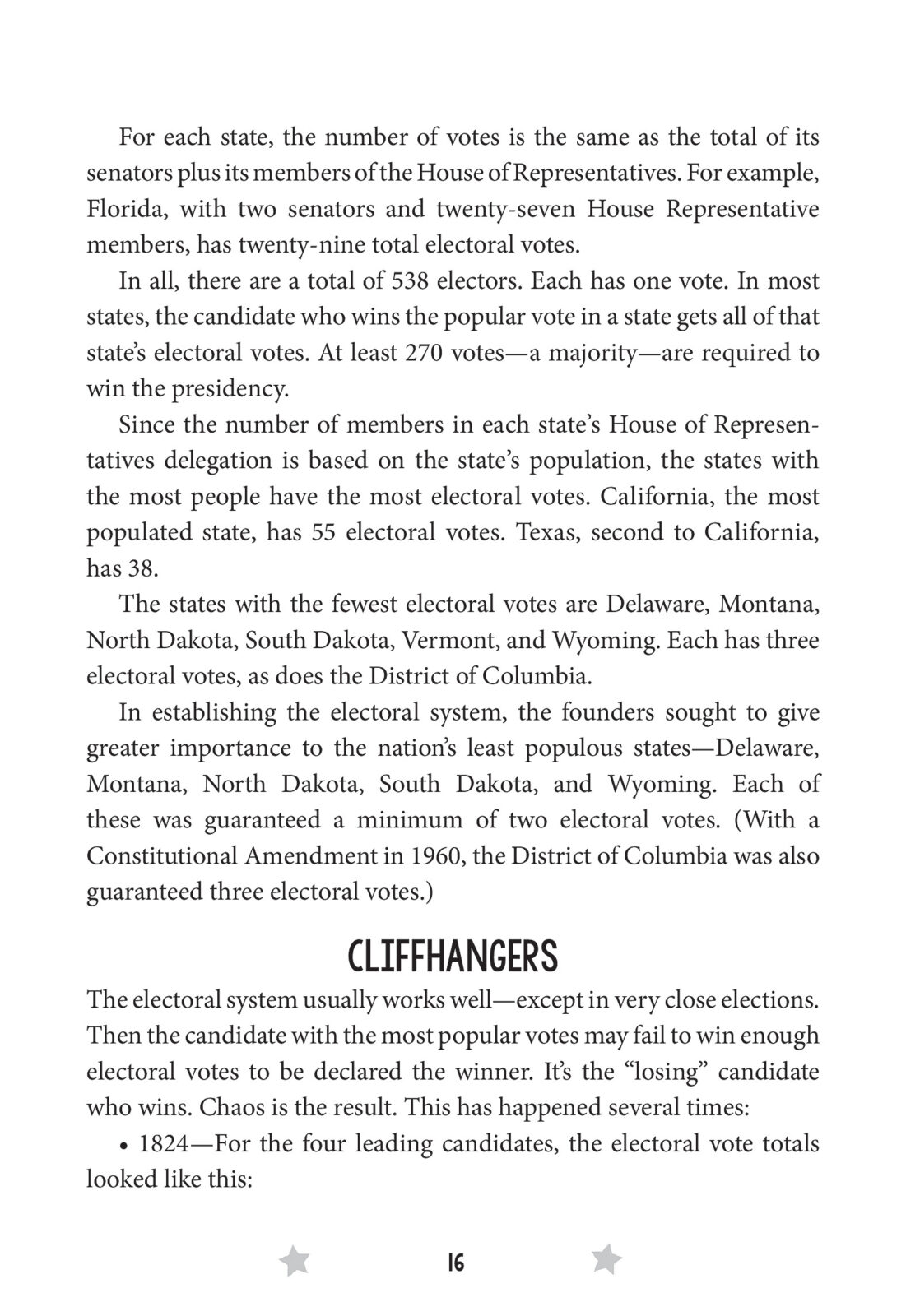 For each state, the number of votes is the same as the total of its senators plus its members of the House of Representatives. For example, Florida, with two senators and twenty-seven House Representative members, has twenty-nine total electoral votes.

In all, there are a total of 538 electors. Each has one vote. In most states, the candidate who wins the popular vote in a state gets all of that state's electoral votes. At least 270 votes—a majority—are required to win the presidency.

Since the number of members in each state's House of Representatives delegation is based on the state's population, the states with the most people have the most electoral votes. California, the most populated state, has 55 electoral votes. Texas, second to California, has 38.

The states with the fewest electoral votes are Delaware, Montana, North Dakota, South Dakota, Vermont, and Wyoming. Each has three electoral votes, as does the District of Columbia.

In establishing the electoral system, the founders sought to give greater importance to the nation's least populous states—Delaware, Montana, North Dakota, South Dakota, and Wyoming. Each of these was guaranteed a minimum of two electoral votes. (With a Constitutional Amendment in 1960, the District of Columbia was also guaranteed three electoral votes.)

CLIFFHANGERS

The electoral system usually works well—except in very close elections. Then the candidate with the most popular votes may fail to win enough electoral votes to be declared the winner. It's the "losing" candidate who wins. Chaos is the result. This has happened several times:

• 1824—For the four leading candidates, the electoral vote totals looked like this:

16